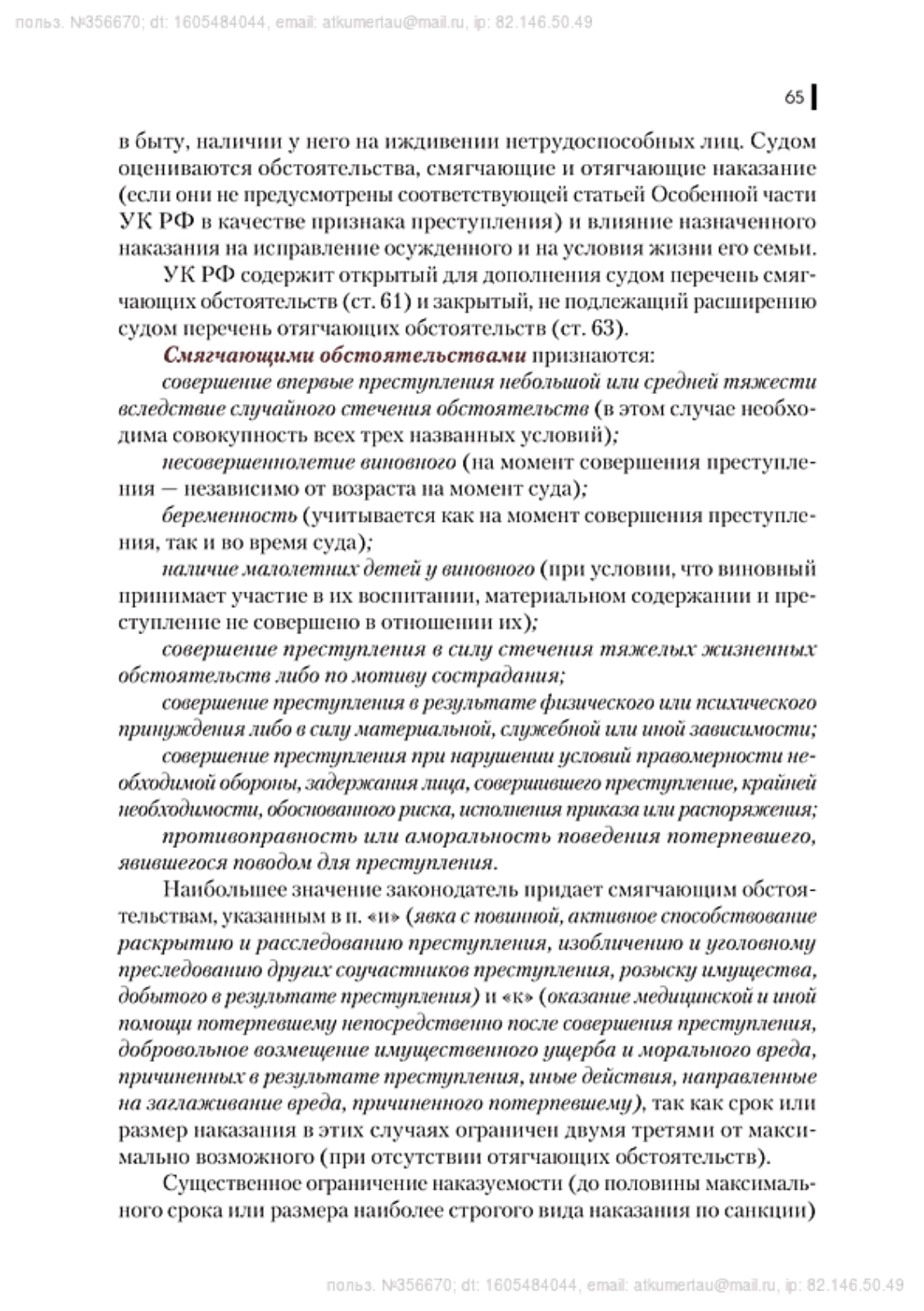 польз. №356670; dt: 1605484044, email: atkumertau@mail.ru, ip: 82.146.50.49

65

в быту, наличии у него на иждивении нетрудоспособных лиц. Судом оцениваются обстоятельства, смягчающие и отягчающие наказание (если они не предусмотрены соответствующей статьей Особенной части УК РФ в качестве признака преступления) и влияние назначенного наказания на исправление осужденного и на условия жизни его семьи.

УК РФ содержит открытый для дополнения судом перечень смягчающих обстоятельств (ст. 61) и закрытый, не подлежащий расширению судом перечень отягчающих обстоятельств (ст. 63).

Смягчающими обстоятельствами признаются:

совершение впервые преступления небольшой или средней тяжести вследствие случайного стечения обстоятельств (в этом случае необходима совокупность всех трех названных условий);

несовершеннолетие виновного (на момент совершения преступления — независимо от возраста на момент суда);

беременность (учитывается как на момент совершения преступления, так и во время суда);

наличие малолетних детей у виновного (при условии, что виновный принимает участие в их воспитании, материальном содержании и преступление не совершено в отношении их);

совершение преступления в силу стечения тяжелых жизненных обстоятельств либо по мотиву сострадания;

совершение преступления в результате физического или психического принуждения либо в силу материальной, служебной или иной зависимости;

совершение преступления при нарушении условий правомерности необходимой обороны, задержания лица, совершившего преступление, крайней необходимости, обоснованного риска, исполнения приказа или распоряжения;

противоправность или аморальность поведения потерпевшего, явившегося поводом для преступления.

Наибольшее значение законодатель придает смягчающим обстоятельствам, указанным в п. «и» (явка с повинной, активное способствование раскрытию и расследованию преступления, изобличению и уголовному преследованию других соучастников преступления, розыску имущества, добытого в результате преступления) и «к» (оказание медицинской и иной помощи потерпевшему непосредственно после совершения преступления, добровольное возмещение имущественного ущерба и морального вреда, причиненных в результате преступления, иные действия, направленные на заглаживание вреда, причиненного потерпевшему), так как срок или размер наказания в этих случаях ограничен двумя третями от максимально возможного (при отсутствии отягчающих обстоятельств).

Существенное ограничение наказуемости (до половины максимального срока или размера наиболее строгого вида наказания по санкции)

польз. №356670; dt: 1605484044, email: atkumertau@mail.ru, ip: 82.146.50.49